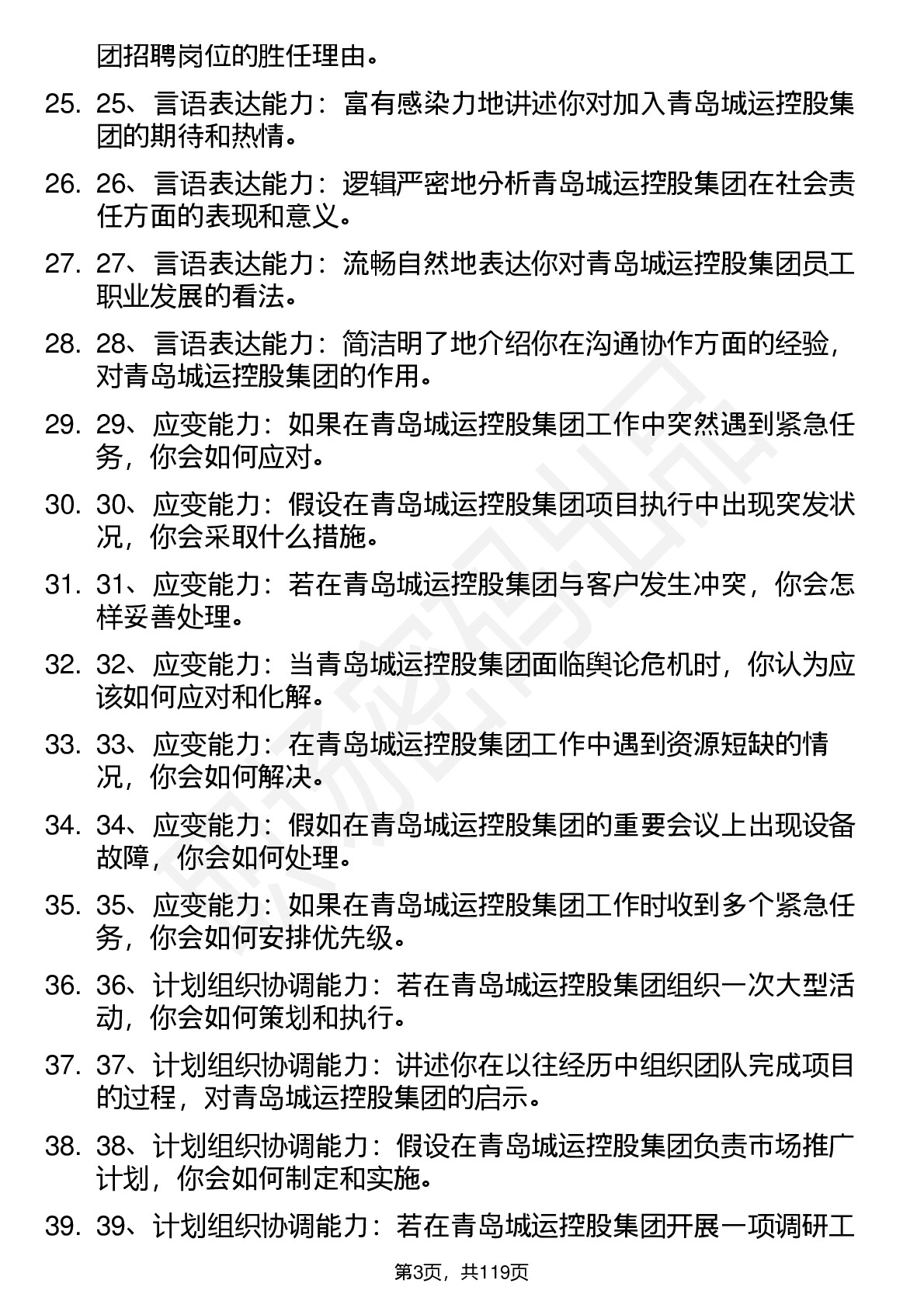 团招聘岗位的胜任理由。

25. 25、言语表达能力：富有感染力地讲述你对加入青岛城运控股集团的期待和热情。

26. 26、言语表达能力：逻辑严密地分析青岛城运控股集团在社会责任方面的表现和意义。

27. 27、言语表达能力：流畅自然地表达你对青岛城运控股集团员工职业发展的看法。

28. 28、言语表达能力：简洁明了地介绍你在沟通协作方面的经验，对青岛城运控股集团的作用。

29. 29、应变能力：如果在青岛城运控股集团工作中突然遇到紧急任务，你会如何应对。

30. 30、应变能力：假设在青岛城运控股集团项目执行中出现突发状况，你会采取什么措施。

31. 31、应变能力：若在青岛城运控股集团与客户发生冲突，你会怎样妥善处理。

32. 32、应变能力：当青岛城运控股集团面临舆论危机时，你认为应该如何应对和化解。

33. 33、应变能力：在青岛城运控股集团工作中遇到资源短缺的情况，你会如何解决。

34. 34、应变能力：假如在青岛城运控股集团的重要会议上出现设备故障，你会如何处理。

35. 35、应变能力：如果在青岛城运控股集团工作时收到多个紧急任务，你会如何安排优先级。

36. 36、计划组织协调能力：若在青岛城运控股集团组织一次大型活动，你会如何策划和执行。

37. 37、计划组织协调能力：讲述你在以往经历中组织团队完成项目的过程，对青岛城运控股集团的启示。

38. 38、计划组织协调能力：假设在青岛城运控股集团负责市场推广计划，你会如何制定和实施。

39. 39、计划组织协调能力：若在青岛城运控股集团开展一项调研工

第3页，共119页